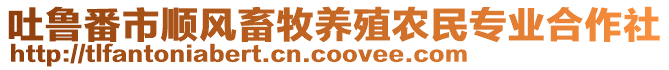 吐鲁番市顺风畜牧养殖农民专业合作社
http://tlfantoniabert.cn.coovee.com